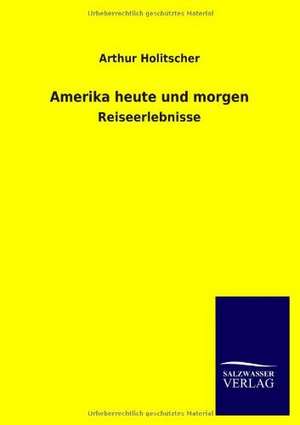 Urheberrechtlich geschütztes Material

Arthur Holitscher

Amerika heute und morgen

Reiseerlebnisse

SALZWASSER VERLAG

Urheberrechtlich geschütztes Material